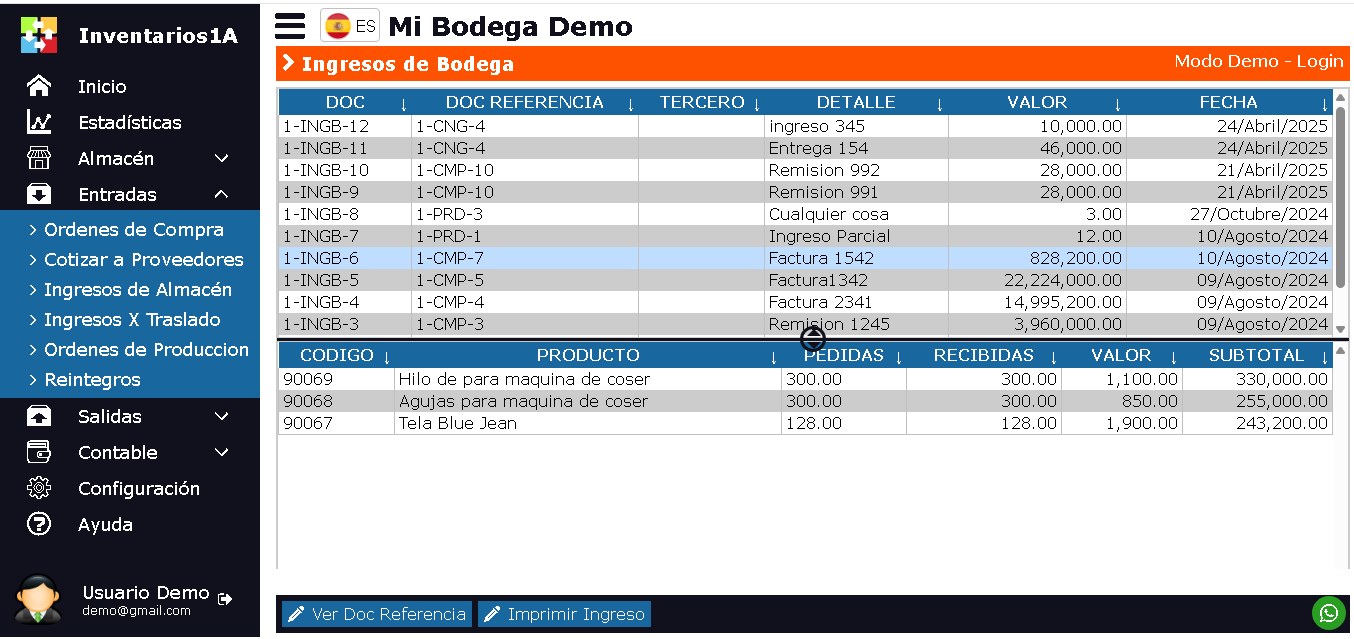 Inventarios1A

Inicio
Estadísticas
Almacén
Entradas
> Ordenes de Compra
> Cotizar a Proveedores
> Ingresos de Almacén
> Ingresos X Traslado
> Ordenes de Produccion
> Reintegros
Salidas
Contable
Configuración
Ayuda

Usuario Demo
demo@gmail.com

ES Mi Bodega Demo

> Ingresos de Bodega
Modo Demo - Login

| DOC ↓ | DOC REFERENCIA ↓ | TERCERO ↓ | DETALLE ↓ | VALOR ↓ | FECHA ↓ |
|---|---|---|---|---|---|
| 1-INGB-12 | 1-CNG-4 | | ingreso 345 | 10,000.00 | 24/Abril/2025 |
| 1-INGB-11 | 1-CNG-4 | | Entrega 154 | 46,000.00 | 24/Abril/2025 |
| 1-INGB-10 | 1-CMP-10 | | Remision 992 | 28,000.00 | 21/Abril/2025 |
| 1-INGB-9 | 1-CMP-10 | | Remision 991 | 28,000.00 | 21/Abril/2025 |
| 1-INGB-8 | 1-PRD-3 | | Cualquier cosa | 3.00 | 27/Octubre/2024 |
| 1-INGB-7 | 1-PRD-1 | | Ingreso Parcial | 12.00 | 10/Agosto/2024 |
| 1-INGB-6 | 1-CMP-7 | | Factura 1542 | 828,200.00 | 10/Agosto/2024 |
| 1-INGB-5 | 1-CMP-5 | | Factura1342 | 22,224,000.00 | 09/Agosto/2024 |
| 1-INGB-4 | 1-CMP-4 | | Factura 2341 | 14,995,200.00 | 09/Agosto/2024 |
| 1-INGB-3 | 1-CMP-3 | | Remision 1245 | 3,960,000.00 | 09/Agosto/2024 |

| CODIGO ↓ | PRODUCTO ↓ | PEDIDAS ↓ | RECIBIDAS ↓ | VALOR ↓ | SUBTOTAL ↓ |
|---|---|---|---|---|---|
| 90069 | Hilo de para maquina de coser | 300.00 | 300.00 | 1,100.00 | 330,000.00 |
| 90068 | Agujas para maquina de coser | 300.00 | 300.00 | 850.00 | 255,000.00 |
| 90067 | Tela Blue Jean | 128.00 | 128.00 | 1,900.00 | 243,200.00 |

Ver Doc Referencia
Imprimir Ingreso